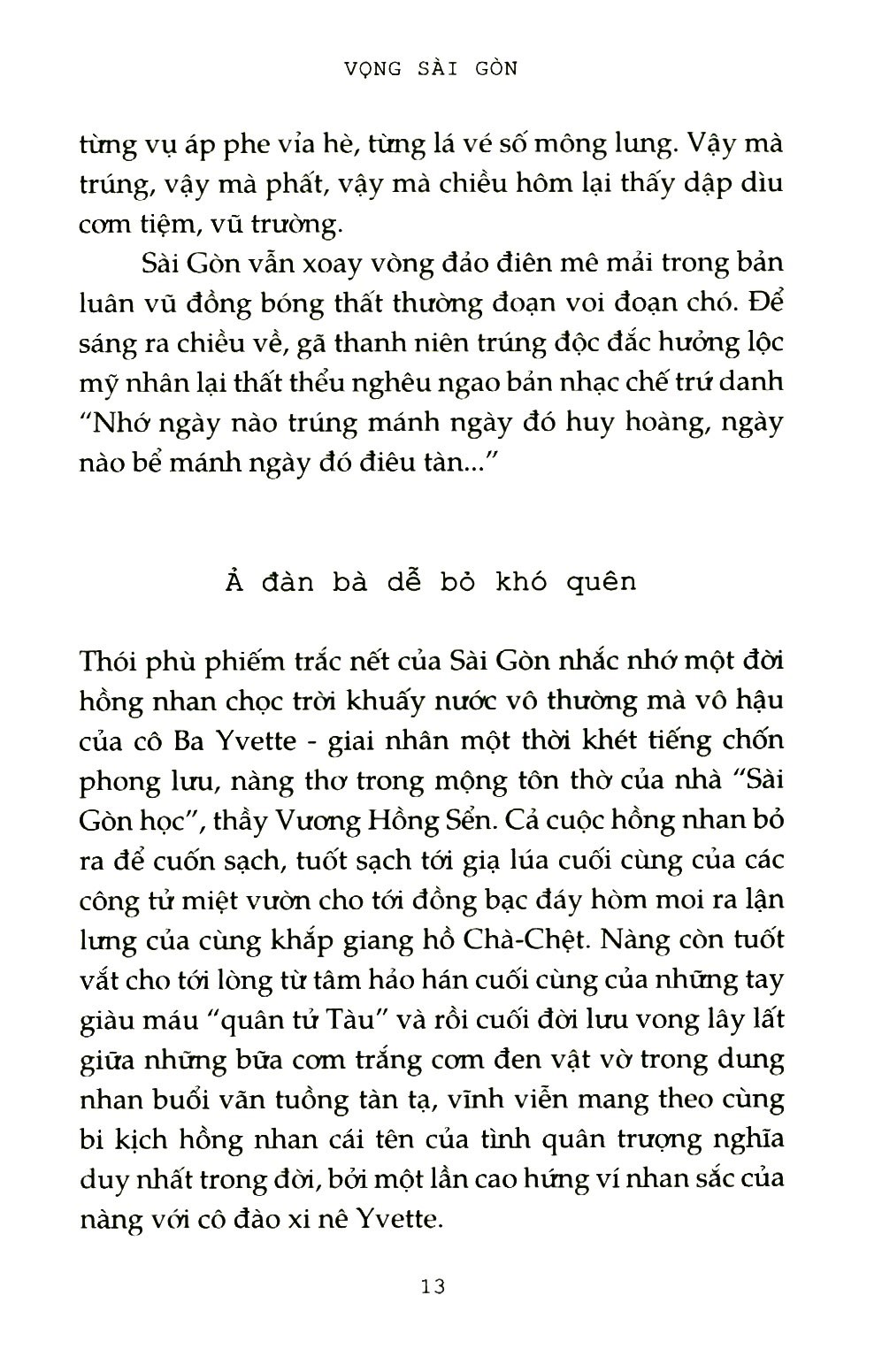 VỌNG SÀI GÒN

từng vụ áp phe vỉa hè, từng lá vé số mông lung. Vậy mà trúng, vậy mà phất, vậy mà chiều hôm lại thấy dập dìu cơm tiệm, vũ trường.

Sài Gòn vẫn xoay vòng đảo điên mê mải trong bản luân vũ đồng bóng thất thường đoạn voi đoạn chó. Để sáng ra chiều về, gã thanh niên trúng độc đắc hưởng lộc mỹ nhân lại thất thểu nghêu ngao bản nhạc chế trứ danh "Nhớ ngày nào trúng mánh ngày đó huy hoàng, ngày nào bể mánh ngày đó điêu tàn..."

Ả đàn bà dễ bỏ khó quên

Thói phù phiếm trắc nết của Sài Gòn nhắc nhớ một đời hồng nhan chọc trời khuấy nước vô thường mà vô hậu của cô Ba Yvette - giai nhân một thời khét tiếng chốn phong lưu, nàng thơ trong mộng tôn thờ của nhà "Sài Gòn học", thầy Vương Hồng Sển. Cả cuộc hồng nhan bỏ ra để cuốn sạch, tuốt sạch tới giạ lúa cuối cùng của các công tử miệt vườn cho tới đồng bạc đáy hòm moi ra lận lưng của cùng khắp giang hồ Chà-Chệt. Nàng còn tuốt vắt cho tới lòng từ tâm hảo hán cuối cùng của những tay giàu máu "quân tử Tàu" và rồi cuối đời lưu vong lây lất giữa những bữa cơm trắng cơm đen vật vờ trong dung nhan buổi vãn tuồng tàn tạ, vĩnh viễn mang theo cùng bi kịch hồng nhan cái tên của tình quân trượng nghĩa duy nhất trong đời, bởi một lần cao hứng ví nhan sắc của nàng với cô đào xi nê Yvette.

13